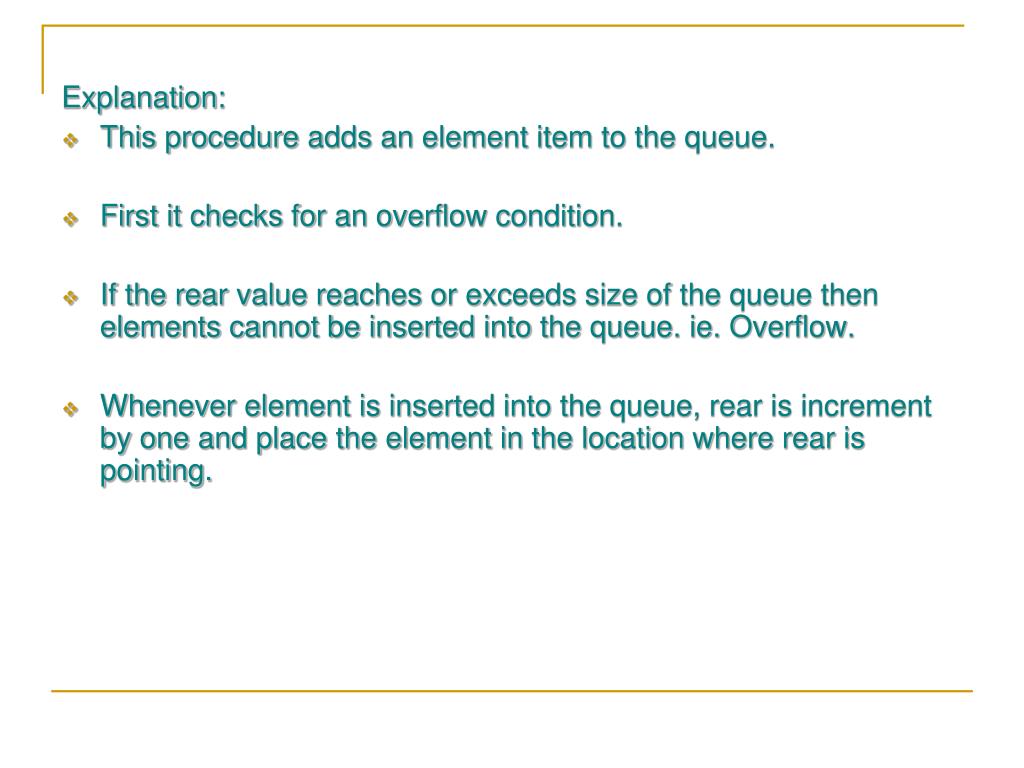 Explanation:

❖ This procedure adds an element item to the queue.

❖ First it checks for an overflow condition.

❖ If the rear value reaches or exceeds size of the queue then elements cannot be inserted into the queue. ie. Overflow.

❖ Whenever element is inserted into the queue, rear is increment by one and place the element in the location where rear is pointing.